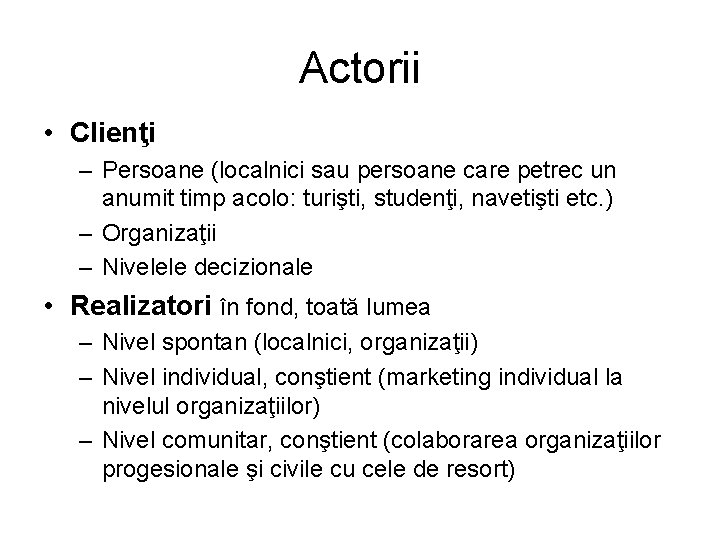 Actorii

• Clienţi
– Persoane (localnici sau persoane care petrec un anumit timp acolo: turişti, studenţi, navetişti etc.)
– Organizaţii
– Nivelele decizionale

• Realizatori în fond, toată lumea
– Nivel spontan (localnici, organizaţii)
– Nivel individual, conştient (marketing individual la nivelul organizaţiilor)
– Nivel comunitar, conştient (colaborarea organizaţiilor progesionale şi civile cu cele de resort)